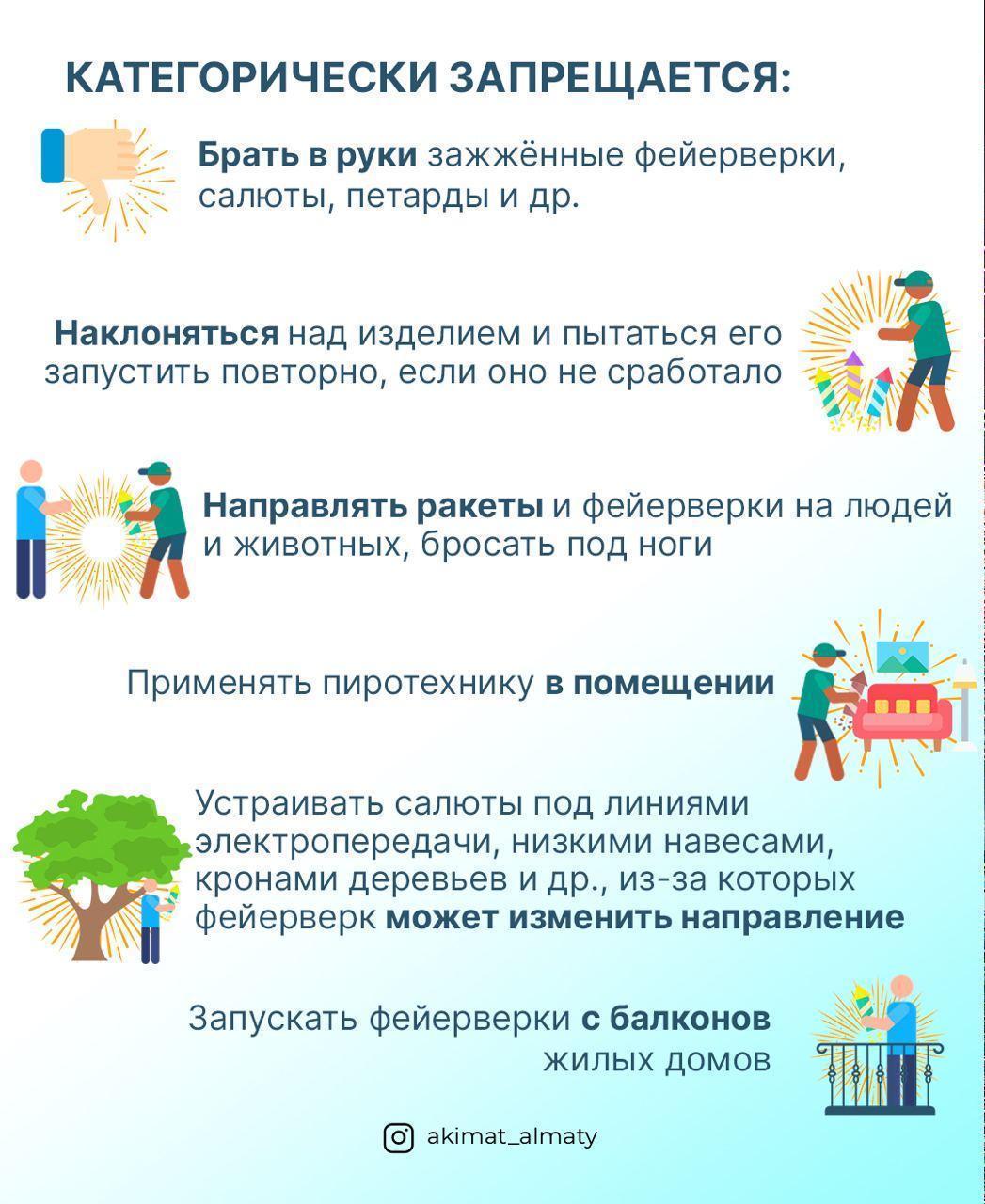 КАТЕГОРИЧЕСКИ ЗАПРЕЩАЕТСЯ:

Брать в руки зажжённые фейерверки, салюты, петарды и др.

Наклоняться над изделием и пытаться его запустить повторно, если оно не сработало

Направлять ракеты и фейерверки на людей и животных, бросать под ноги

Применять пиротехнику в помещении

Устраивать салюты под линиями электропередачи, низкими навесами, кронами деревьев и др., из-за которых фейерверк может изменить направление

Запускать фейерверки с балконов жилых домов

akimat_almaty